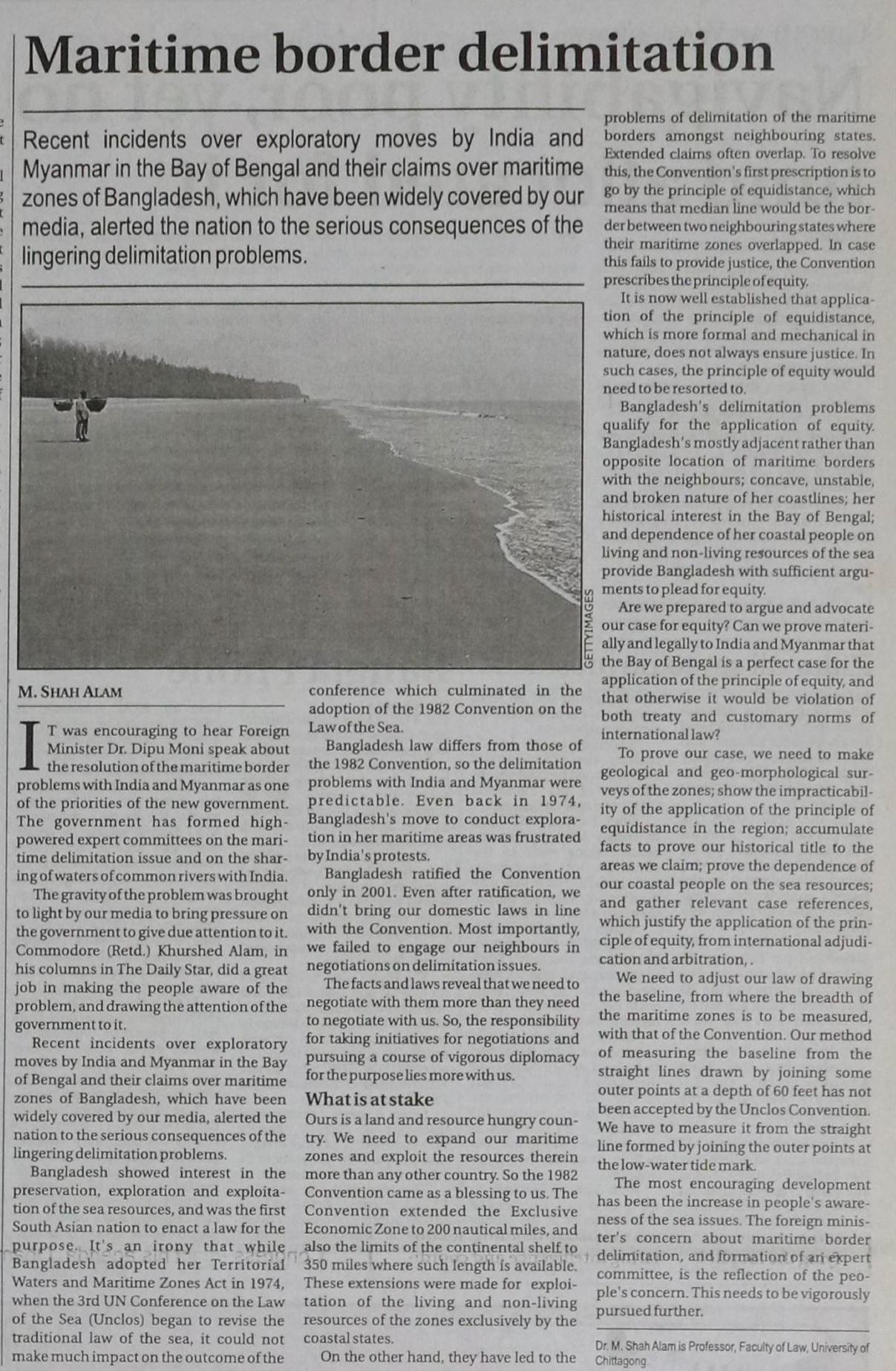 Maritime border delimitation

Recent incidents over exploratory moves by India and Myanmar in the Bay of Bengal and their claims over maritime zones of Bangladesh, which have been widely covered by our media, alerted the nation to the serious consequences of the lingering delimitation problems.

GETTYIMAGES

M. SHAH ALAM

IT was encouraging to hear Foreign Minister Dr. Dipu Moni speak about the resolution of the maritime border problems with India and Myanmar as one of the priorities of the new government. The government has formed high-powered expert committees on the maritime delimitation issue and on the sharing of waters of common rivers with India.

The gravity of the problem was brought to light by our media to bring pressure on the government to give due attention to it. Commodore (Retd.) Khurshed Alam, in his columns in The Daily Star, did a great job in making the people aware of the problem, and drawing the attention of the government to it.

Recent incidents over exploratory moves by India and Myanmar in the Bay of Bengal and their claims over maritime zones of Bangladesh, which have been widely covered by our media, alerted the nation to the serious consequences of the lingering delimitation problems.

Bangladesh showed interest in the preservation, exploration and exploitation of the sea resources, and was the first South Asian nation to enact a law for the purpose. It's an irony that while Bangladesh adopted her Territorial Waters and Maritime Zones Act in 1974, when the 3rd UN Conference on the Law of the Sea (Unclos) began to revise the traditional law of the sea, it could not make much impact on the outcome of the conference which culminated in the adoption of the 1982 Convention on the Law of the Sea.

Bangladesh law differs from those of the 1982 Convention, so the delimitation problems with India and Myanmar were predictable. Even back in 1974, Bangladesh's move to conduct exploration in her maritime areas was frustrated by India's protests.

Bangladesh ratified the Convention only in 2001. Even after ratification, we didn't bring our domestic laws in line with the Convention. Most importantly, we failed to engage our neighbours in negotiations on delimitation issues.

The facts and laws reveal that we need to negotiate with them more than they need to negotiate with us. So, the responsibility for taking initiatives for negotiations and pursuing a course of vigorous diplomacy for the purpose lies more with us.

What is at stake

Ours is a land and resource hungry country. We need to expand our maritime zones and exploit the resources therein more than any other country. So the 1982 Convention came as a blessing to us. The Convention extended the Exclusive Economic Zone to 200 nautical miles, and also the limits of the continental shelf to 350 miles where such length is available. These extensions were made for exploitation of the living and non-living resources of the zones exclusively by the coastal states.

On the other hand, they have led to the problems of delimitation of the maritime borders amongst neighbouring states. Extended claims often overlap. To resolve this, the Convention's first prescription is to go by the principle of equidistance, which means that median line would be the border between two neighbouring states where their maritime zones overlapped. In case this fails to provide justice, the Convention prescribes the principle of equity.

It is now well established that application of the principle of equidistance, which is more formal and mechanical in nature, does not always ensure justice. In such cases, the principle of equity would need to be resorted to.

Bangladesh's delimitation problems qualify for the application of equity. Bangladesh's mostly adjacent rather than opposite location of maritime borders with the neighbours; concave, unstable, and broken nature of her coastlines; her historical interest in the Bay of Bengal; and dependence of her coastal people on living and non-living resources of the sea provide Bangladesh with sufficient arguments to plead for equity.

Are we prepared to argue and advocate our case for equity? Can we prove materially and legally to India and Myanmar that the Bay of Bengal is a perfect case for the application of the principle of equity, and that otherwise it would be violation of both treaty and customary norms of international law?

To prove our case, we need to make geological and geo-morphological surveys of the zones; show the impracticability of the application of the principle of equidistance in the region; accumulate facts to prove our historical title to the areas we claim; prove the dependence of our coastal people on the sea resources; and gather relevant case references, which justify the application of the principle of equity, from international adjudication and arbitration, .

We need to adjust our law of drawing the baseline, from where the breadth of the maritime zones is to be measured, with that of the Convention. Our method of measuring the baseline from the straight lines drawn by joining some outer points at a depth of 60 feet has not been accepted by the Unclos Convention. We have to measure it from the straight line formed by joining the outer points at the low-water tide mark.

The most encouraging development has been the increase in people's awareness of the sea issues. The foreign minister's concern about maritime border delimitation, and formation of an expert committee, is the reflection of the people's concern. This needs to be vigorously pursued further.

Dr. M. Shah Alam is Professor, Faculty of Law, University of Chittagong.